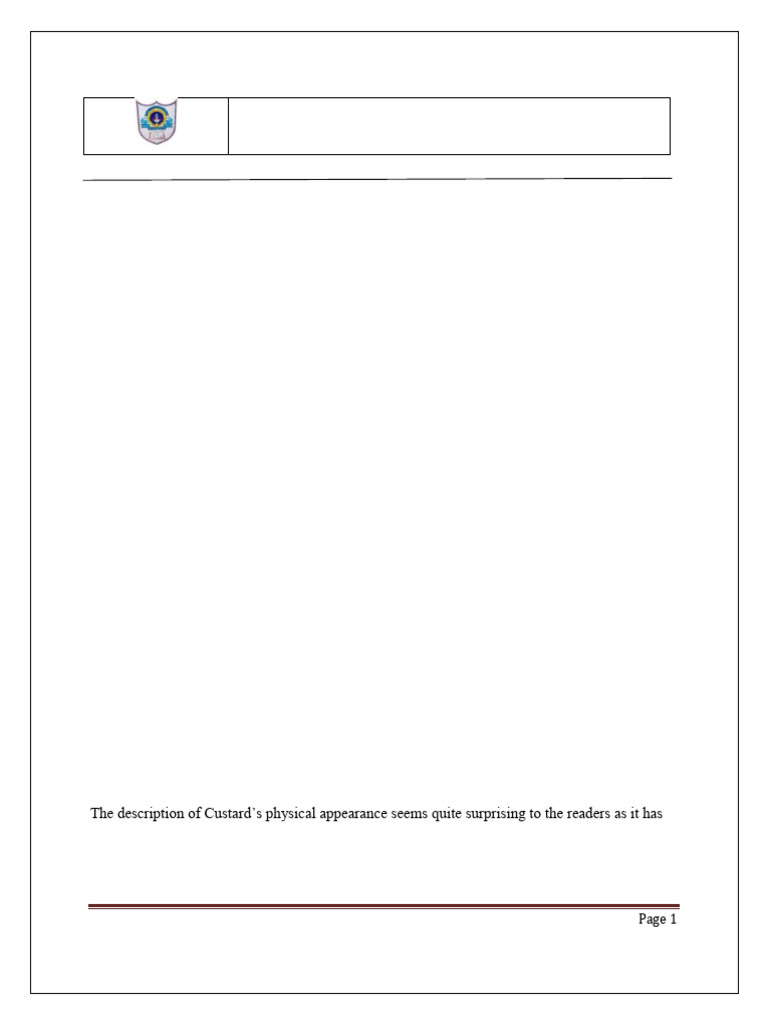 The description of Custard's physical appearance seems quite surprising to the readers as it has

Page 1